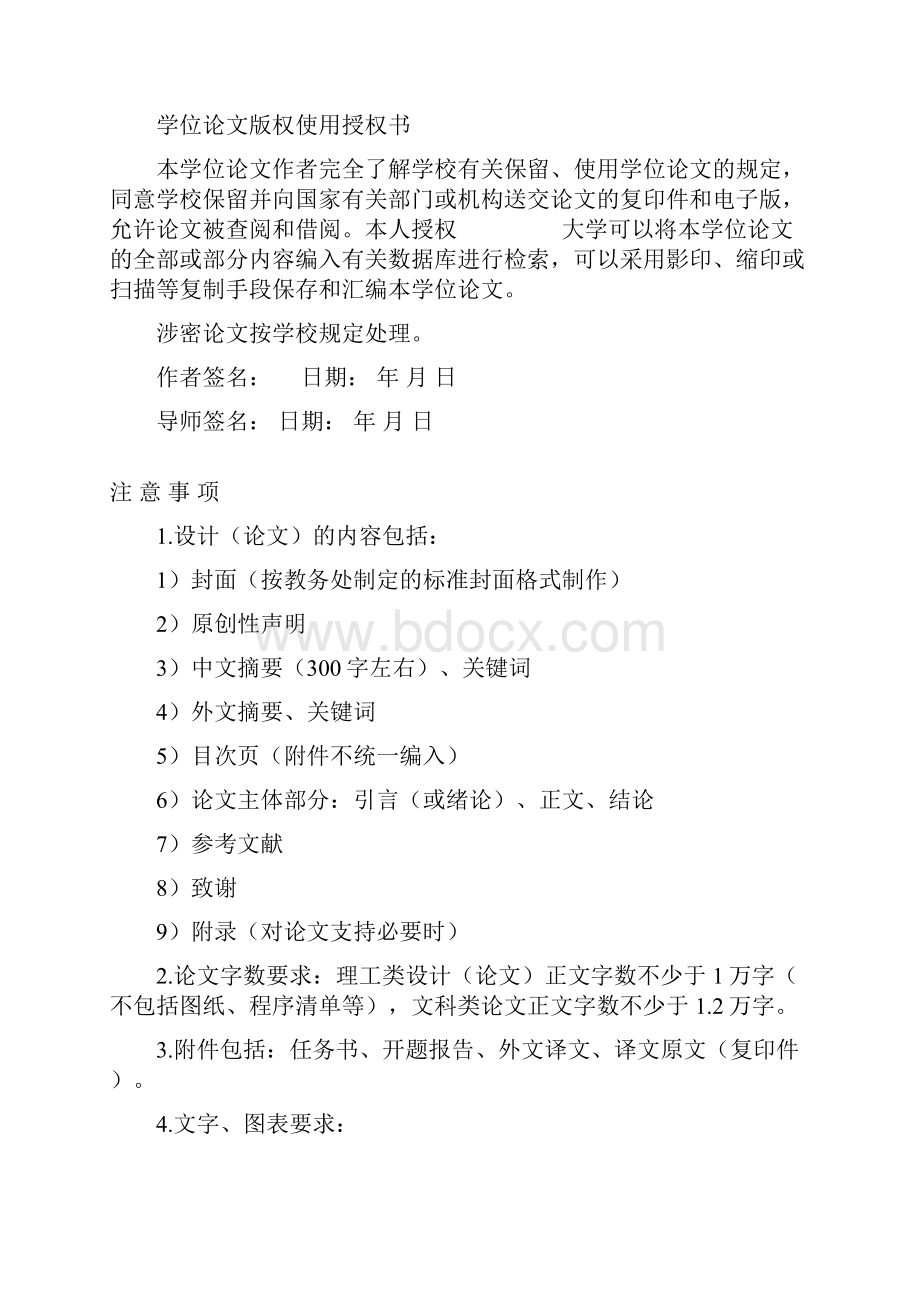 学位论文版权使用授权书

本学位论文作者完全了解学校有关保留、使用学位论文的规定，同意学校保留并向国家有关部门或机构送交论文的复印件和电子版，允许论文被查阅和借阅。本人授权　　　　大学可以将本学位论文的全部或部分内容编入有关数据库进行检索，可以采用影印、缩印或扫描等复制手段保存和汇编本学位论文。

涉密论文按学校规定处理。

作者签名：　　日期：　年 月 日

导师签名：　日期：　年 月 日

注 意 事 项

1.设计（论文）的内容包括：

1）封面（按教务处制定的标准封面格式制作）

2）原创性声明

3）中文摘要（300字左右）、关键词

4）外文摘要、关键词

5）目次页（附件不统一编入）

6）论文主体部分：引言（或绪论）、正文、结论

7）参考文献

8）致谢

9）附录（对论文支持必要时）

2.论文字数要求：理工类设计（论文）正文字数不少于1万字（不包括图纸、程序清单等），文科类论文正文字数不少于1.2万字。

3.附件包括：任务书、开题报告、外文译文、译文原文（复印件）。

4.文字、图表要求：

www.bdocx.com